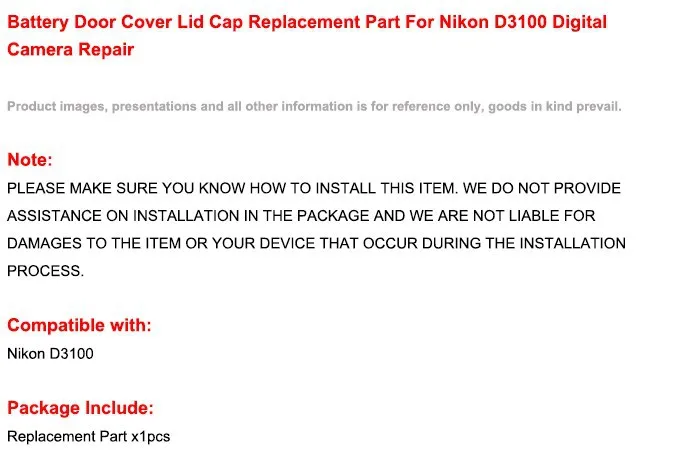 Battery Door Cover Lid Cap Replacement Part For Nikon D3100 Digital Camera Repair

Product images, presentations and all other information is for reference only, goods in kind prevail.

Note:
PLEASE MAKE SURE YOU KNOW HOW TO INSTALL THIS ITEM. WE DO NOT PROVIDE ASSISTANCE ON INSTALLATION IN THE PACKAGE AND WE ARE NOT LIABLE FOR DAMAGES TO THE ITEM OR YOUR DEVICE THAT OCCUR DURING THE INSTALLATION PROCESS.

Compatible with:
Nikon D3100

Package Include:
Replacement Part x1pcs